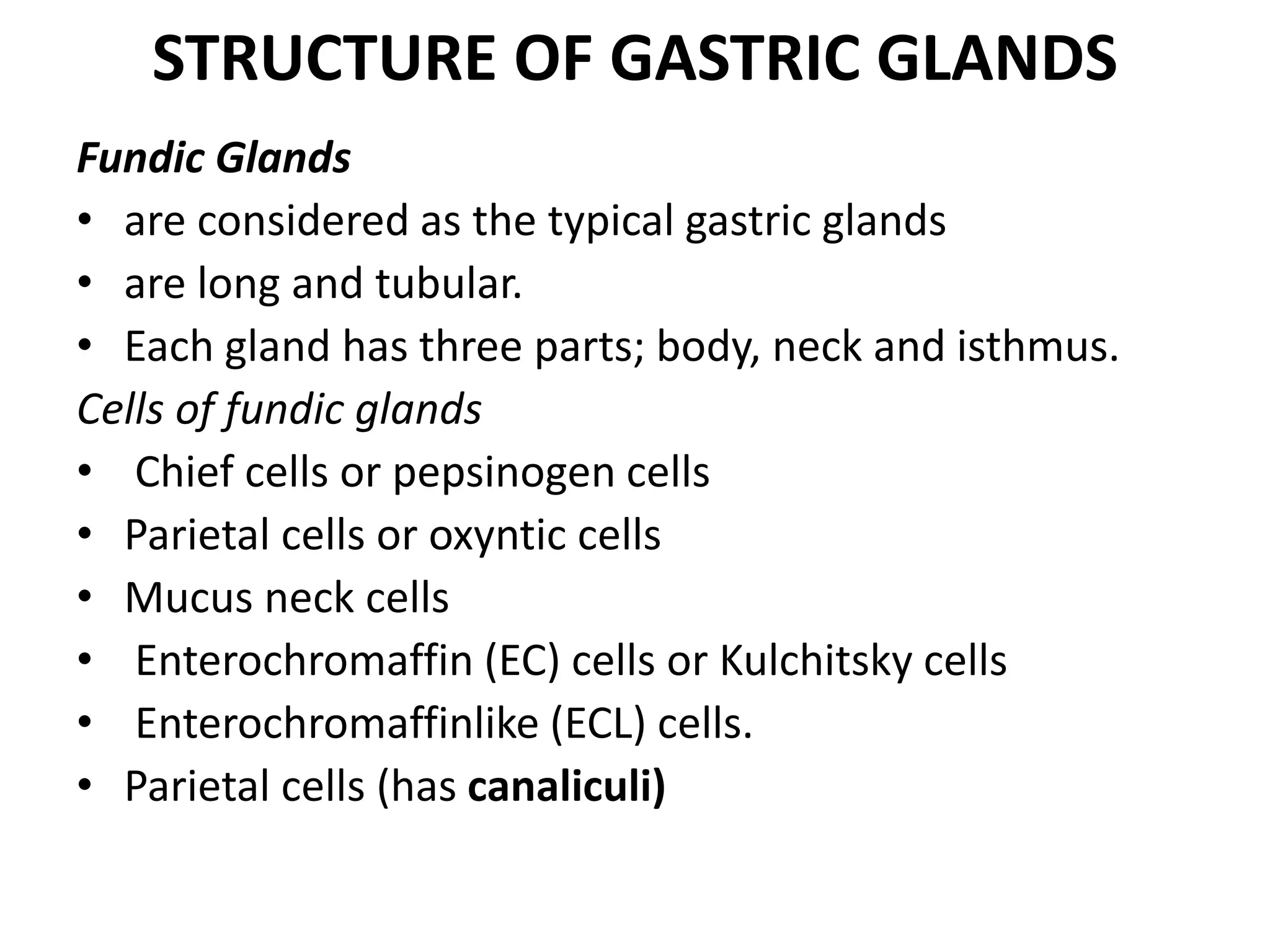 STRUCTURE OF GASTRIC GLANDS

Fundic Glands

• are considered as the typical gastric glands
• are long and tubular.
• Each gland has three parts; body, neck and isthmus.

Cells of fundic glands

• Chief cells or pepsinogen cells
• Parietal cells or oxyntic cells
• Mucus neck cells
• Enterochromaffin (EC) cells or Kulchitsky cells
• Enterochromaffinlike (ECL) cells.
• Parietal cells (has canaliculi)